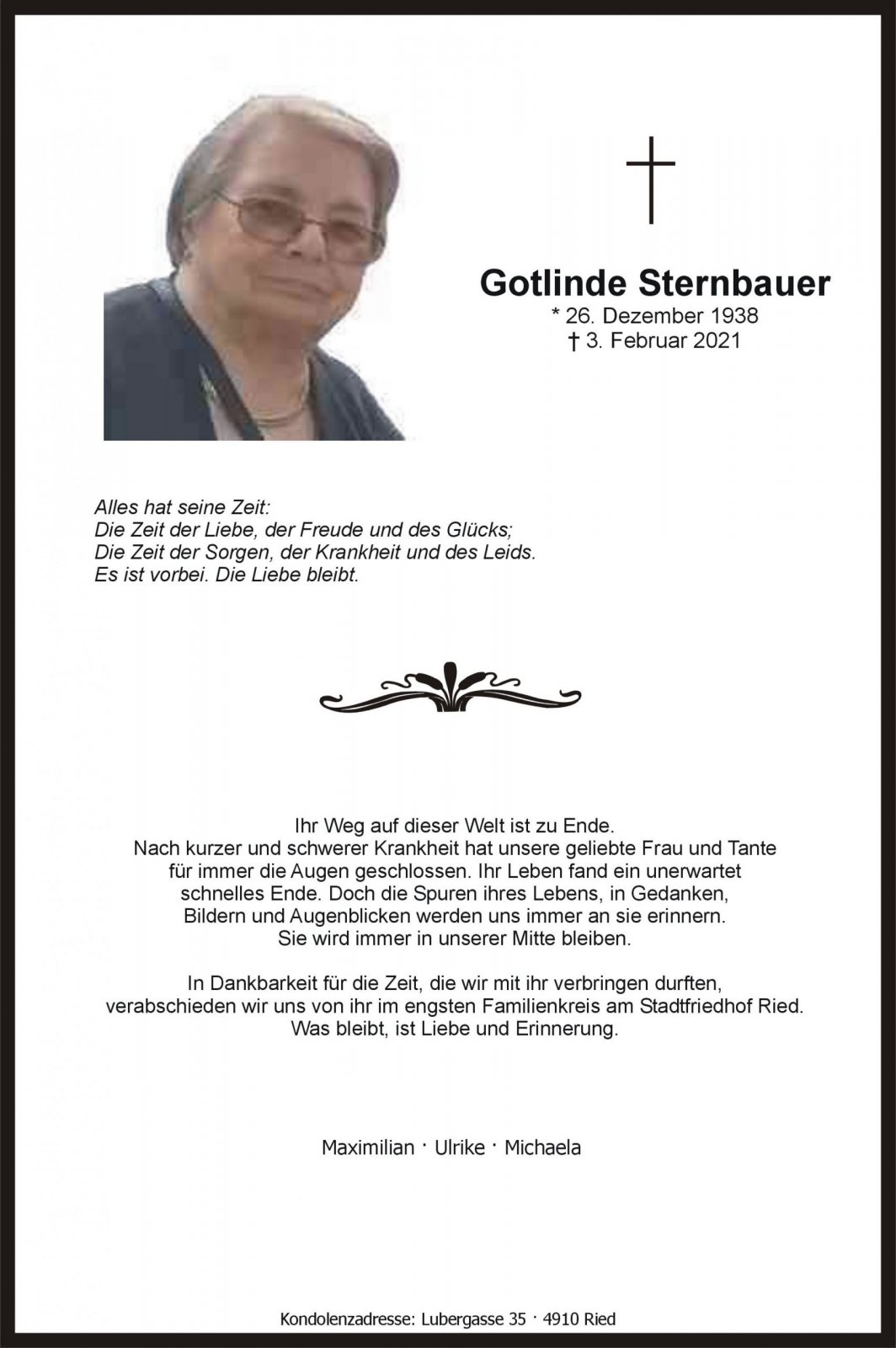 Gotlinde Sternbauer
* 26. Dezember 1938
† 3. Februar 2021

Alles hat seine Zeit:
Die Zeit der Liebe, der Freude und des Glücks;
Die Zeit der Sorgen, der Krankheit und des Leids.
Es ist vorbei. Die Liebe bleibt.

Ihr Weg auf dieser Welt ist zu Ende.
Nach kurzer und schwerer Krankheit hat unsere geliebte Frau und Tante für immer die Augen geschlossen. Ihr Leben fand ein unerwartet schnelles Ende. Doch die Spuren ihres Lebens, in Gedanken, Bildern und Augenblicken werden uns immer an sie erinnern.
Sie wird immer in unserer Mitte bleiben.

In Dankbarkeit für die Zeit, die wir mit ihr verbringen durften, verabschieden wir uns von ihr im engsten Familienkreis am Stadtfriedhof Ried.
Was bleibt, ist Liebe und Erinnerung.

Maximilian · Ulrike · Michaela

Kondolenzadresse: Lubergasse 35 · 4910 Ried